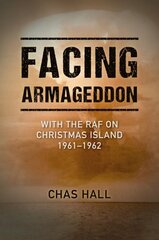 FACING
ARMAGEDDON

WITH THE RAF ON
CHRISTMAS ISLAND
1961–1962

CHAS HALL